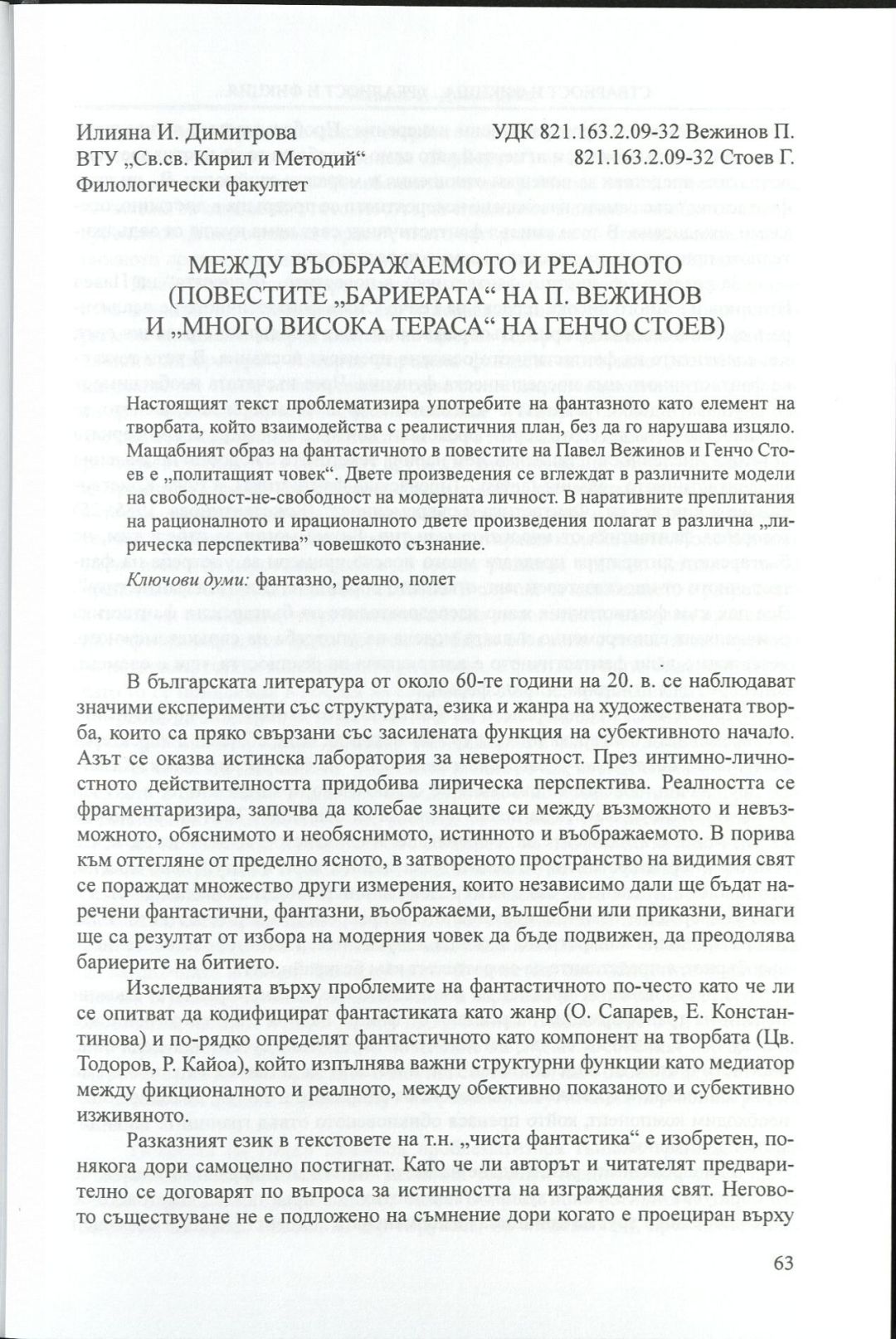 Илияна И. Димитрова
ВТУ „Св.св. Кирил и Методий“
Филологически факултет

УДК 821.163.2.09-32 Вежинов П.
821.163.2.09-32 Стоев Г.

МЕЖДУ ВЪОБРАЖАЕМОТО И РЕАЛНОТО (ПОВЕСТИТЕ „БАРИЕРАТА“ НА П. ВЕЖИНОВ И „МНОГО ВИСОКА ТЕРАСА“ НА ГЕНЧО СТОЕВ)

Настоящият текст проблематизира употребите на фантазното като елемент на творбата, който взаимодейства с реалистичния план, без да го нарушава изцяло. Мащабният образ на фантастичното в повестите на Павел Вежинов и Генчо Стоев е „политащият човек“. Двете произведения се вглеждат в различните модели на свободност-не-свободност на модерната личност. В наративните преплитания на рационалното и ирационалното двете произведения полагат в различна „лирическа перспектива“ човешкото съзнание.

Ключови думи: фантазно, реално, полет

В българската литература от около 60-те години на 20. в. се наблюдават значими експерименти със структурата, езика и жанра на художествената творба, които са пряко свързани със засилената функция на субективното начало. Азът се оказва истинска лаборатория за невероятност. През интимно-личностното действителността придобива лирическа перспектива. Реалността се фрагментаризира, започва да колебае знаците си между възможното и невъзможното, обяснимото и необяснимото, истинното и въображаемото. В порива към оттегляне от пределно ясното, в затвореното пространство на видимия свят се пораждат множество други измерения, които независимо дали ще бъдат наречени фантастични, фантазни, въображаеми, вълшебни или приказни, винаги ще са резултат от избора на модерния човек да бъде подвижен, да преодолява бариерите на битието.

Изследванията върху проблемите на фантастичното по-често като че ли се опитват да кодифицират фантастиката като жанр (О. Сапарев, Е. Константинова) и по-рядко определят фантастичното като компонент на творбата (Цв. Тодоров, Р. Кайоа), който изпълнява важни структурни функции като медиатор между фикционалното и реалното, между обективно показаното и субективно изживяното.

Разказният език в текстовете на т.н. „чиста фантастика“ е изобретен, понякога дори самоцелно постигнат. Като че ли авторът и читателят предварително се договарят по въпроса за истинността на изграждания свят. Неговото съществуване не е подложено на съмнение дори когато е проециран върху

63